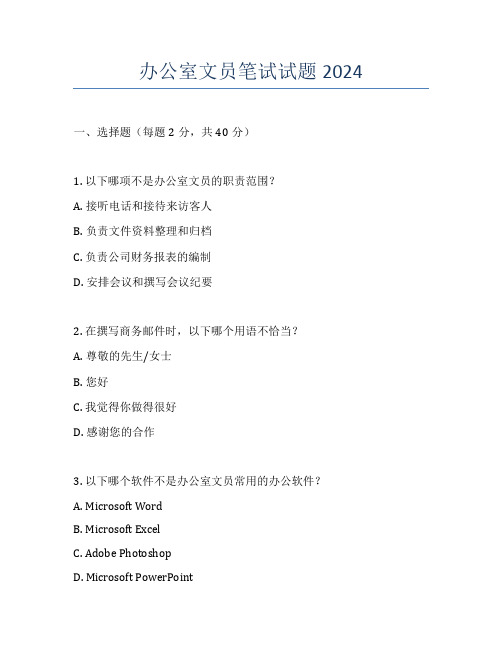 办公室文员笔试试题 2024

一、选择题（每题 2 分，共 40 分）

1. 以下哪项不是办公室文员的职责范围？

A. 接听电话和接待来访客人

B. 负责文件资料整理和归档

C. 负责公司财务报表的编制

D. 安排会议和撰写会议纪要

2. 在撰写商务邮件时，以下哪个用语不恰当？

A. 尊敬的先生/女士

B. 您好

C. 我觉得你做得很好

D. 感谢您的合作

3. 以下哪个软件不是办公室文员常用的办公软件？

A. Microsoft Word

B. Microsoft Excel

C. Adobe Photoshop

D. Microsoft PowerPoint